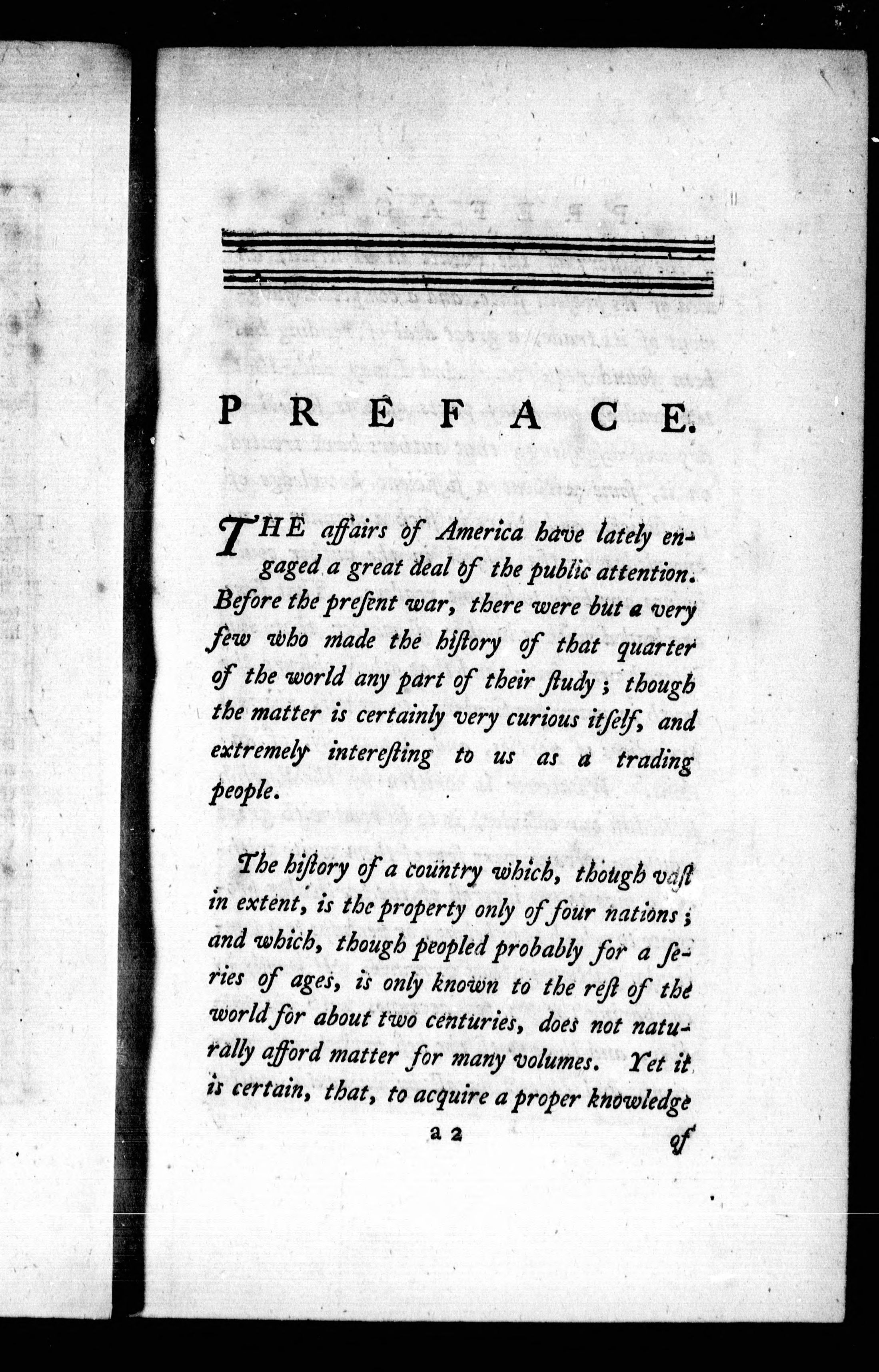 PREFACE.

THE affairs of America have lately engaged a great deal of the public attention. Before the preſent war, there were but a very few who made the hiſtory of that quarter of the world any part of their ſtudy; though the matter is certainly very curious itſelf, and extremely intereſting to us as a trading people.

The hiſtory of a country which, though vaſt in extent, is the property only of four nations; and which, though peopled probably for a ſeries of ages, is only known to the reſt of the world for about two centuries, does not naturally afford matter for many volumes. Yet it is certain, that, to acquire a proper knowledge

a 2

of